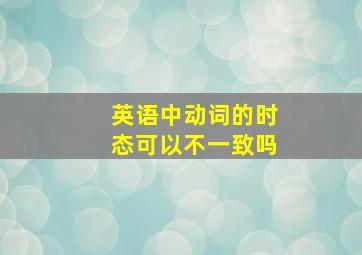 英语中动词的时态可以不一致吗